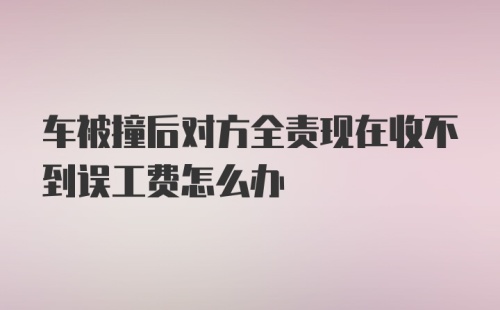 车被撞后对方全责现在收不到误工费怎么办